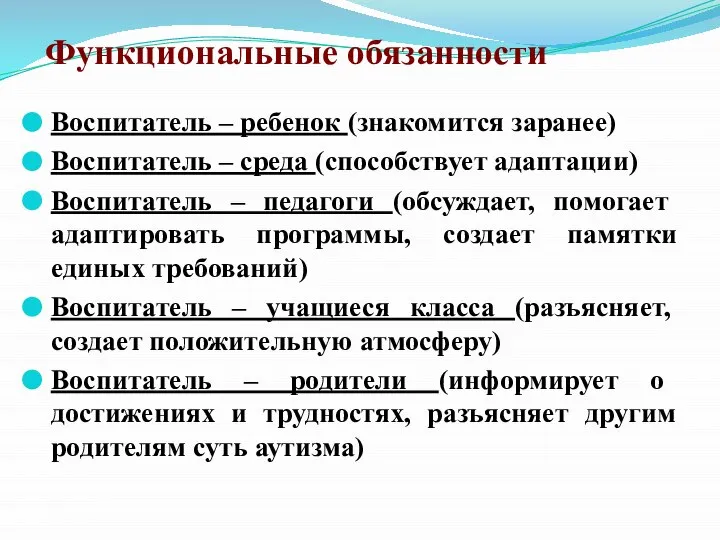 Функциональные обязанности

Воспитатель – ребенок (знакомится заранее)

Воспитатель – среда (способствует адаптации)

Воспитатель – педагоги (обсуждает, помогает адаптировать программы, создает памятки единых требований)

Воспитатель – учащиеся класса (разъясняет, создает положительную атмосферу)

Воспитатель – родители (информирует о достижениях и трудностях, разъясняет другим родителям суть аутизма)